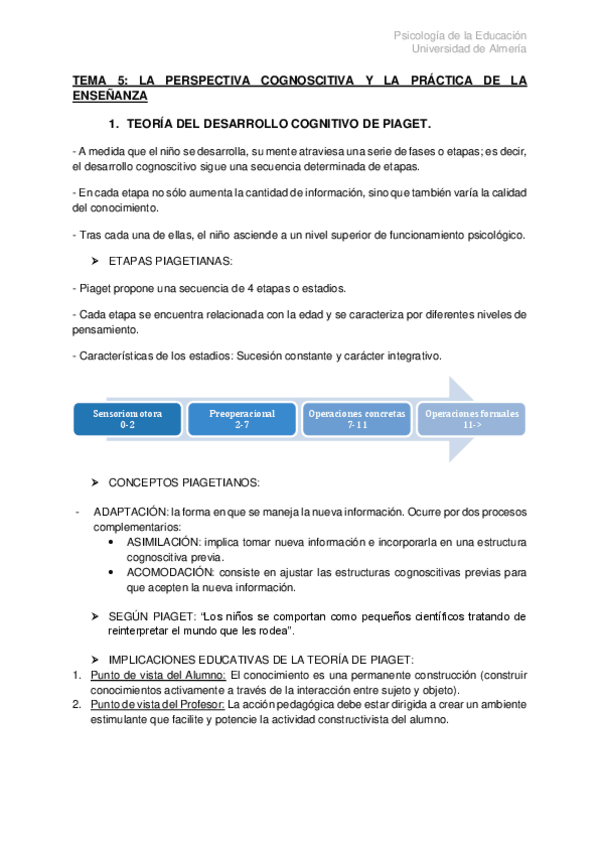 Psicología de la Educación
Universidad de Almería

TEMA 5: LA PERSPECTIVA COGNOSCITIVA Y LA PRÁCTICA DE LA ENSEÑANZA

1. TEORÍA DEL DESARROLLO COGNITIVO DE PIAGET.

- A medida que el niño se desarrolla, su mente atraviesa una serie de fases o etapas; es decir, el desarrollo cognoscitivo sigue una secuencia determinada de etapas.

- En cada etapa no sólo aumenta la cantidad de información, sino que también varía la calidad del conocimiento.

- Tras cada una de ellas, el niño asciende a un nivel superior de funcionamiento psicológico.

➤ ETAPAS PIAGETIANAS:

- Piaget propone una secuencia de 4 etapas o estadios.

- Cada etapa se encuentra relacionada con la edad y se caracteriza por diferentes niveles de pensamiento.

- Características de los estadios: Sucesión constante y carácter integrativo.

Sensoriomotora
0-2

Preoperacional
2-7

Operaciones concretas
7-11

Operaciones formales
11->

➤ CONCEPTOS PIAGETIANOS:

- ADAPTACIÓN: la forma en que se maneja la nueva información. Ocurre por dos procesos complementarios:
• ASIMILACIÓN: implica tomar nueva información e incorporarla en una estructura cognoscitiva previa.
• ACOMODACIÓN: consiste en ajustar las estructuras cognoscitivas previas para que acepten la nueva información.

➤ SEGÚN PIAGET: "Los niños se comportan como pequeños científicos tratando de reinterpretar el mundo que les rodea".

➤ IMPLICACIONES EDUCATIVAS DE LA TEORÍA DE PIAGET:
1. Punto de vista del Alumno: El conocimiento es una permanente construcción (construir conocimientos activamente a través de la interacción entre sujeto y objeto).
2. Punto de vista del Profesor: La acción pedagógica debe estar dirigida a crear un ambiente estimulante que facilite y potencie la actividad constructivista del alumno.